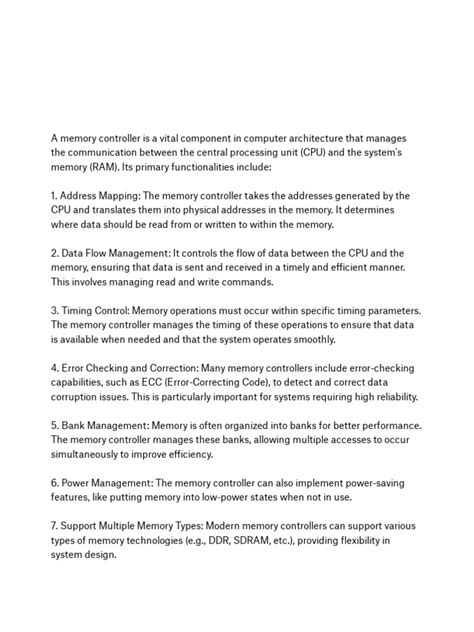 A memory controller is a vital component in computer architecture that manages the communication between the central processing unit (CPU) and the system's memory (RAM). Its primary functionalities include:

1. Address Mapping: The memory controller takes the addresses generated by the CPU and translates them into physical addresses in the memory. It determines where data should be read from or written to within the memory.

2. Data Flow Management: It controls the flow of data between the CPU and the memory, ensuring that data is sent and received in a timely and efficient manner. This involves managing read and write commands.

3. Timing Control: Memory operations must occur within specific timing parameters. The memory controller manages the timing of these operations to ensure that data is available when needed and that the system operates smoothly.

4. Error Checking and Correction: Many memory controllers include error-checking capabilities, such as ECC (Error-Correcting Code), to detect and correct data corruption issues. This is particularly important for systems requiring high reliability.

5. Bank Management: Memory is often organized into banks for better performance. The memory controller manages these banks, allowing multiple accesses to occur simultaneously to improve efficiency.

6. Power Management: The memory controller can also implement power-saving features, like putting memory into low-power states when not in use.

7. Support Multiple Memory Types: Modern memory controllers can support various types of memory technologies (e.g., DDR, SDRAM, etc.), providing flexibility in system design.